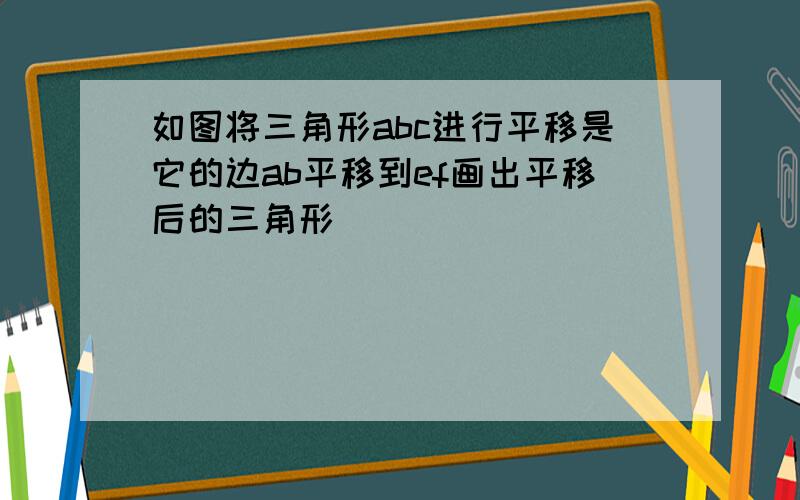 如图将三角形abc进行平移是它的边ab平移到ef画出平移后的三角形